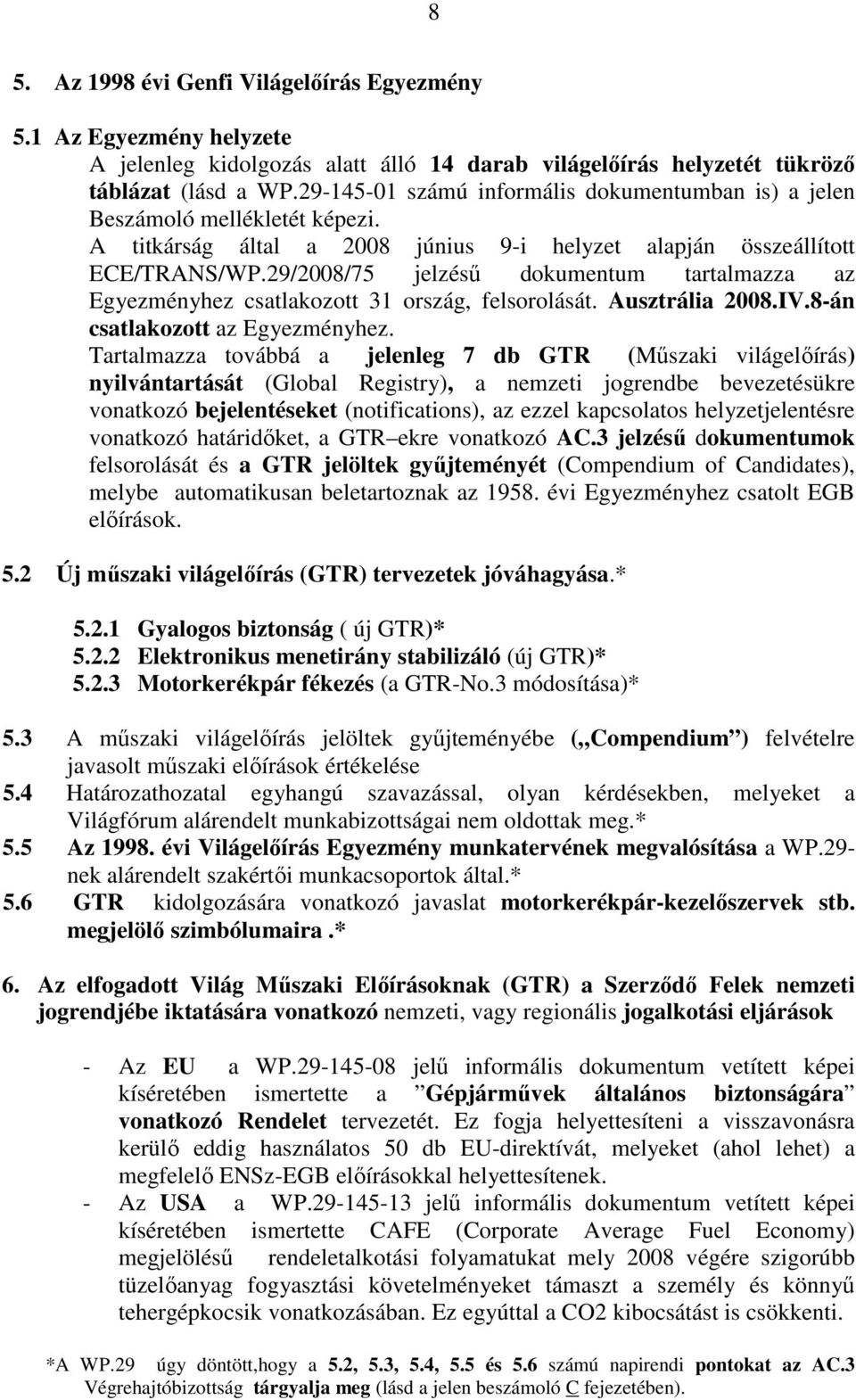 8

5. Az 1998 évi Genfi Világelőírás Egyezmény

5.1 Az Egyezmény helyzete
A jelenleg kidolgozás alatt álló 14 darab világelőírás helyzetét tükröző táblázat (lásd a WP.29-145-01 számú informális dokumentumban is) a jelen Beszámoló mellékletét képezi.
A titkárság által a 2008 június 9-i helyzet alapján összeállított ECE/TRANS/WP.29/2008/75 jelzésű dokumentum tartalmazza az Egyezményhez csatlakozott 31 ország, felsorolását. Ausztrália 2008.IV.8-án csatlakozott az Egyezményhez.
Tartalmazza továbbá a jelenleg 7 db GTR (Műszaki világelőírás) nyilvántartását (Global Registry), a nemzeti jogrendbe bevezetésükre vonatkozó bejelentéseket (notifications), az ezzel kapcsolatos helyzetjelentésre vonatkozó határidőket, a GTR ekre vonatkozó AC.3 jelzésű dokumentumok felsorolását és a GTR jelöltek gyűjteményét (Compendium of Candidates), melybe automatikusan beletartoznak az 1958. évi Egyezményhez csatolt EGB előírások.

5.2 Új műszaki világelőírás (GTR) tervezetek jóváhagyása.*

5.2.1 Gyalogos biztonság ( új GTR)*
5.2.2 Elektronikus menetirány stabilizáló (új GTR)*
5.2.3 Motorkerékpár fékezés (a GTR-No.3 módosítása)*

5.3 A műszaki világelőírás jelöltek gyűjteményébe („Compendium”) felvételre javasolt műszaki előírások értékelése
5.4 Határozathozatal egyhangú szavazással, olyan kérdésekben, melyeket a Világfórum alárendelt munkabizottságai nem oldottak meg.*
5.5 Az 1998. évi Világelőírás Egyezmény munkatervének megvalósítása a WP.29-nek alárendelt szakértői munkacsoportok által.*
5.6 GTR kidolgozására vonatkozó javaslat motorkerékpár-kezelőszervek stb. megjelölő szimbólumaira .*

6. Az elfogadott Világ Műszaki Előírásoknak (GTR) a Szerződő Felek nemzeti jogrendjébe iktatására vonatkozó nemzeti, vagy regionális jogalkotási eljárások

- Az EU a WP.29-145-08 jelű informális dokumentum vetített képei kíséretében ismertette a ”Gépjárművek általános biztonságára” vonatkozó Rendelet tervezetét. Ez fogja helyettesíteni a visszavonásra kerülő eddig használatos 50 db EU-direktívát, melyeket (ahol lehet) a megfelelő ENSz-EGB előírásokkal helyettesítenek.
- Az USA a WP.29-145-13 jelű informális dokumentum vetített képei kíséretében ismertette CAFE (Corporate Average Fuel Economy) megjelölésű rendeletalkotási folyamatukat mely 2008 végére szigorúbb tüzelőanyag fogyasztási követelményeket támaszt a személy és könnyű tehergépkocsik vonatkozásában. Ez egyúttal a CO2 kibocsátást is csökkenti.

*A WP.29 úgy döntött,hogy a 5.2, 5.3, 5.4, 5.5 és 5.6 számú napirendi pontokat az AC.3 Végrehajtóbizottság tárgyalja meg (lásd a jelen beszámoló C fejezetében).